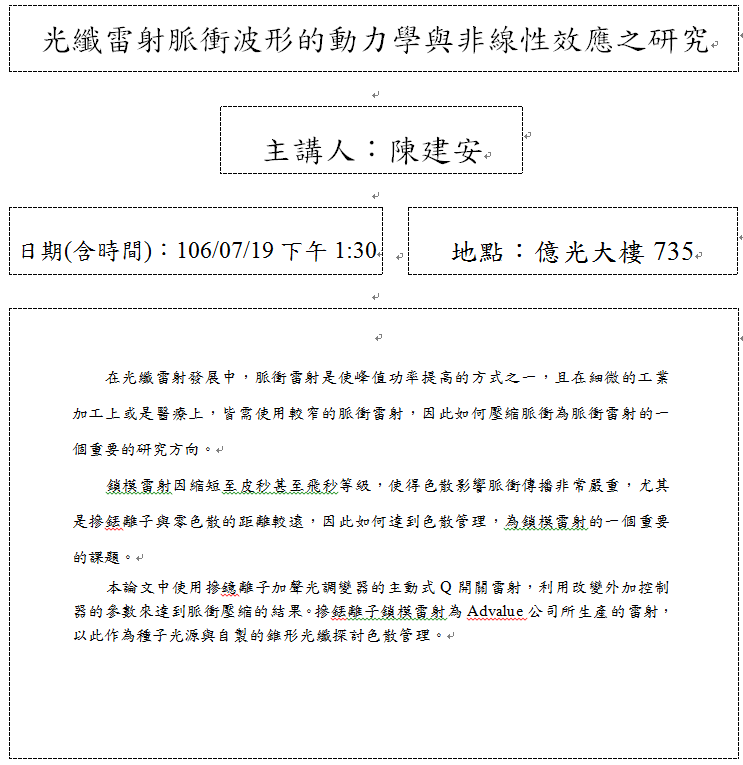 光纖雷射脈衝波形的動力學與非線性效應之研究

主講人：陳建安

日期(含時間)：106/07/19 下午 1:30

地點：億光大樓 735

在光纖雷射發展中，脈衝雷射是使峰值功率提高的方式之一，且在細微的工業加工上或是醫療上，皆需使用較窄的脈衝雷射，因此如何壓縮脈衝為脈衝雷射的一個重要的研究方向。

鎖模雷射因縮短至皮秒甚至飛秒等級，使得色散影響脈衝傳播非常嚴重，尤其是摻鉺離子與零色散的距離較遠，因此如何達到色散管理，為鎖模雷射的一個重要的課題。

本論文中使用摻鐿離子加聲光調變器的主動式 Q 開關雷射，利用改變外加控制器的參數來達到脈衝壓縮的結果。摻鉺離子鎖模雷射為 Advalue 公司所生產的雷射，以此作為種子光源與自製的錐形光纖探討色散管理。